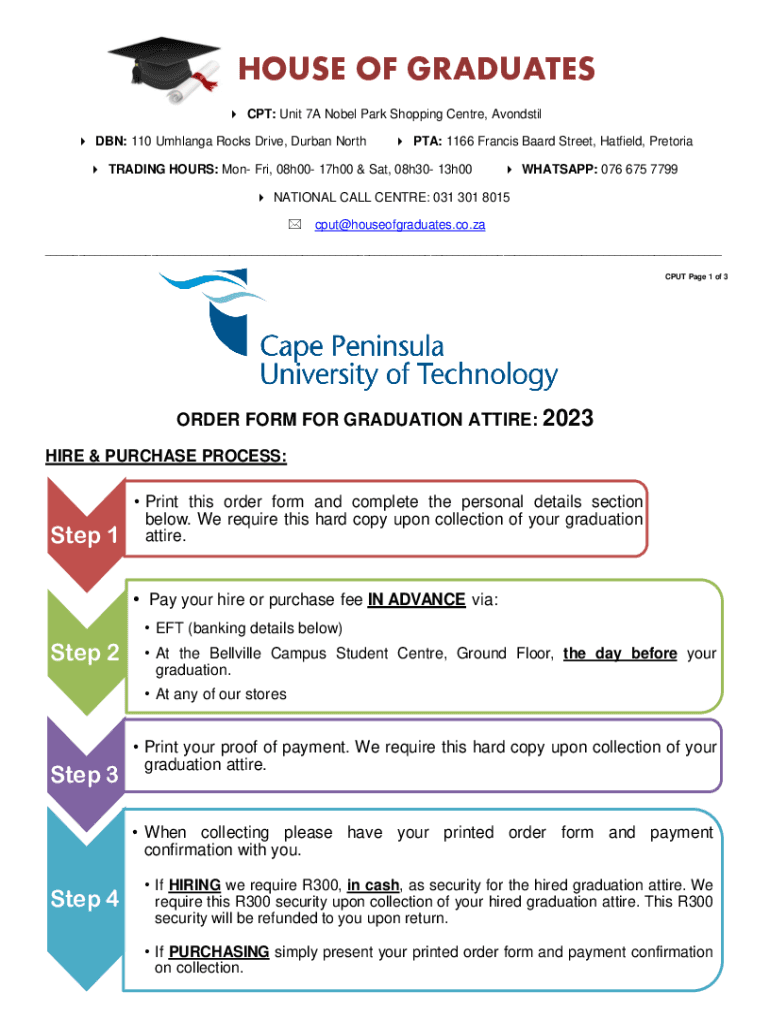 HOUSE OF GRADUATES

CPT: Unit 7A Nobel Park Shopping Centre, Avondstil

DBN: 110 Umhlanga Rocks Drive, Durban North

PTA: 1166 Francis Baard Street, Hatfield, Pretoria

TRADING HOURS: Mon- Fri, 08h00- 17h00 & Sat, 08h30- 13h00

WHATSAPP: 076 675 7799

NATIONAL CALL CENTRE: 031 301 8015

cput@houseofgraduates.co.za

CPUT Page 1 of 3

Cape Peninsula University of Technology

ORDER FORM FOR GRADUATION ATTIRE: 2023

HIRE & PURCHASE PROCESS:

Step 1

• Print this order form and complete the personal details section below. We require this hard copy upon collection of your graduation attire.

Step 2

• Pay your hire or purchase fee IN ADVANCE via:

• EFT (banking details below)

• At the Bellville Campus Student Centre, Ground Floor, the day before your graduation.

• At any of our stores

Step 3

• Print your proof of payment. We require this hard copy upon collection of your graduation attire.

Step 4

• When collecting please have your printed order form and payment confirmation with you.

• If HIRING we require R300, in cash, as security for the hired graduation attire. We require this R300 security upon collection of your hired graduation attire. This R300 security will be refunded to you upon return.

• If PURCHASING simply present your printed order form and payment confirmation on collection.